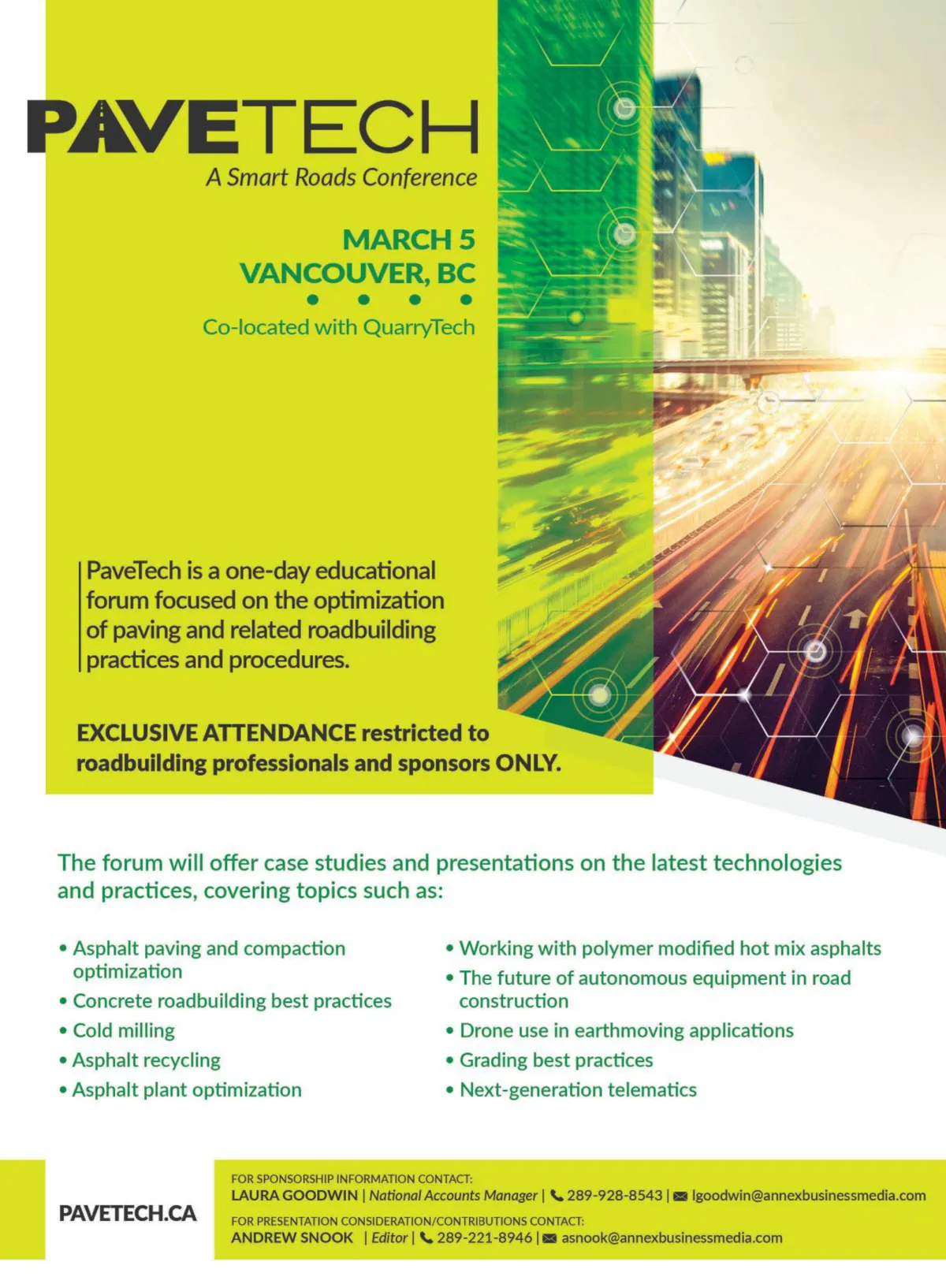 PAVETECH
A Smart Roads Conference

MARCH 5
VANCOUVER, BC

Co-located with QuarryTech

PaveTech is a one-day educational forum focused on the optimization of paving and related roadbuilding practices and procedures.

EXCLUSIVE ATTENDANCE restricted to roadbuilding professionals and sponsors ONLY.

The forum will offer case studies and presentations on the latest technologies and practices, covering topics such as:

• Asphalt paving and compaction optimization
• Concrete roadbuilding best practices
• Cold milling
• Asphalt recycling
• Asphalt plant optimization

• Working with polymer modified hot mix asphalts
• The future of autonomous equipment in road construction
• Drone use in earthmoving applications
• Grading best practices
• Next-generation telematics

PAVETECH.CA

FOR SPONSORSHIP INFORMATION CONTACT:
LAURA GOODWIN | National Accounts Manager | 289-928-8543 | lgoodwin@annexbusinessmedia.com
FOR PRESENTATION CONSIDERATION/CONTRIBUTIONS CONTACT:
ANDREW SNOOK | Editor | 289-221-8946 | asnook@annexbusinessmedia.com